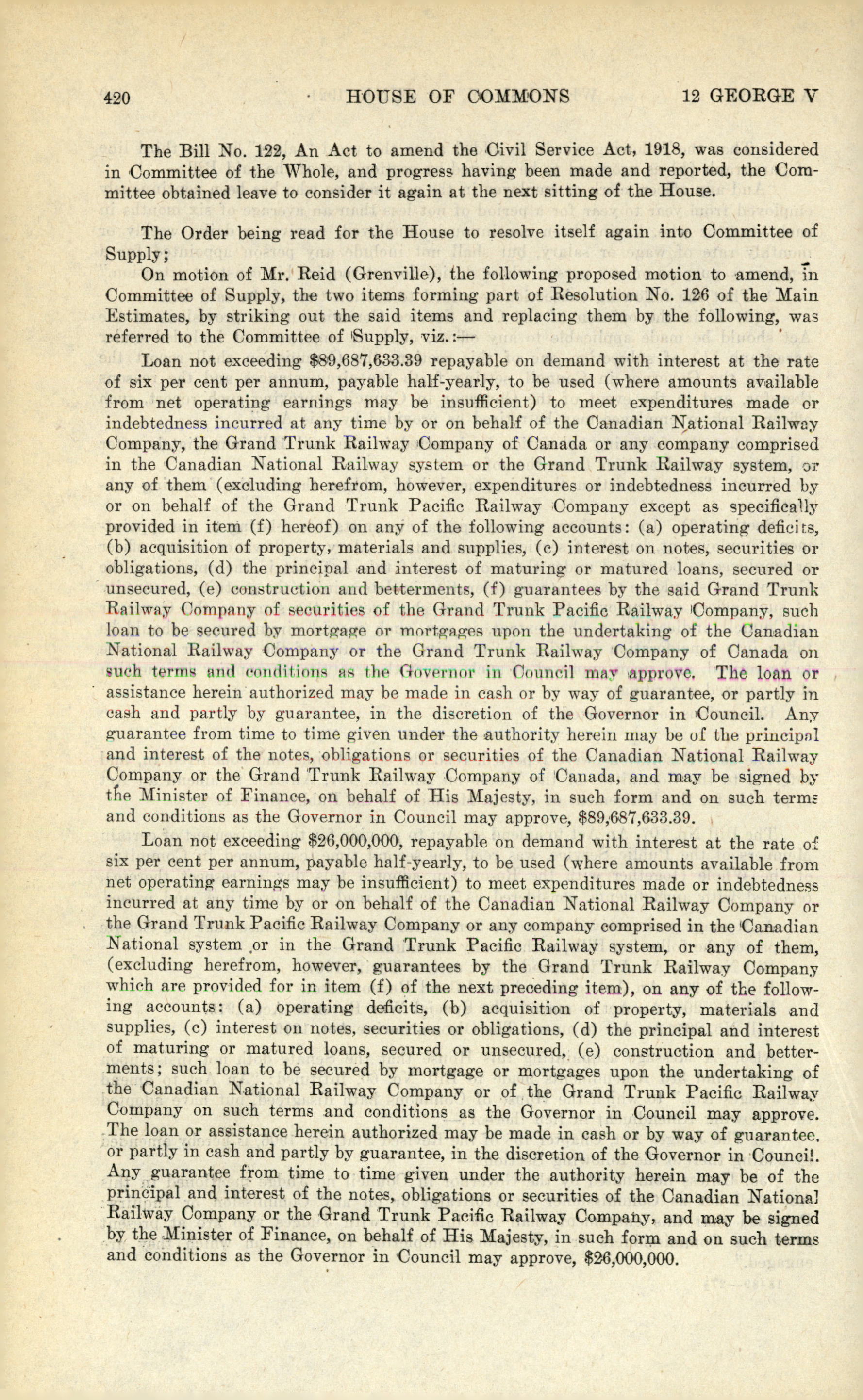 420 HOUSE OF COMMONS 12 GEORGE V

The Bill No. 122, An Act to amend the Civil Service Act, 1918, was considered in Committee of the Whole, and progress having been made and reported, the Committee obtained leave to consider it again at the next sitting of the House.

The Order being read for the House to resolve itself again into Committee of Supply;

On motion of Mr. Reid (Grenville), the following proposed motion to amend, in Committee of Supply, the two items forming part of Resolution No. 126 of the Main Estimates, by striking out the said items and replacing them by the following, was referred to the Committee of Supply, viz.:—

Loan not exceeding $89,687,633.39 repayable on demand with interest at the rate of six per cent per annum, payable half-yearly, to be used (where amounts available from net operating earnings may be insufficient) to meet expenditures made or indebtedness incurred at any time by or on behalf of the Canadian National Railway Company, the Grand Trunk Railway Company of Canada or any company comprised in the Canadian National Railway system or the Grand Trunk Railway system, or any of them (excluding herefrom, however, expenditures or indebtedness incurred by or on behalf of the Grand Trunk Pacific Railway Company except as specifically provided in item (f) hereof) on any of the following accounts: (a) operating deficits, (b) acquisition of property, materials and supplies, (c) interest on notes, securities or obligations, (d) the principal and interest of maturing or matured loans, secured or unsecured, (e) construction and betterments, (f) guarantees by the said Grand Trunk Railway Company of securities of the Grand Trunk Pacific Railway Company, such loan to be secured by mortgage or mortgages upon the undertaking of the Canadian National Railway Company or the Grand Trunk Railway Company of Canada on such terms and conditions as the Governor in Council may approve. The loan or assistance herein authorized may be made in cash or by way of guarantee, or partly in cash and partly by guarantee, in the discretion of the Governor in Council. Any guarantee from time to time given under the authority herein may be of the principal and interest of the notes, obligations or securities of the Canadian National Railway Company or the Grand Trunk Railway Company of Canada, and may be signed by the Minister of Finance, on behalf of His Majesty, in such form and on such terms and conditions as the Governor in Council may approve, $89,687,633.39.

Loan not exceeding $26,000,000, repayable on demand with interest at the rate of six per cent per annum, payable half-yearly, to be used (where amounts available from net operating earnings may be insufficient) to meet expenditures made or indebtedness incurred at any time by or on behalf of the Canadian National Railway Company or the Grand Trunk Pacific Railway Company or any company comprised in the Canadian National system or in the Grand Trunk Pacific Railway system, or any of them, (excluding herefrom, however, guarantees by the Grand Trunk Railway Company which are provided for in item (f) of the next preceding item), on any of the following accounts: (a) operating deficits, (b) acquisition of property, materials and supplies, (c) interest on notes, securities or obligations, (d) the principal and interest of maturing or matured loans, secured or unsecured, (e) construction and betterments; such loan to be secured by mortgage or mortgages upon the undertaking of the Canadian National Railway Company or of the Grand Trunk Pacific Railway Company on such terms and conditions as the Governor in Council may approve. The loan or assistance herein authorized may be made in cash or by way of guarantee, or partly in cash and partly by guarantee, in the discretion of the Governor in Council. Any guarantee from time to time given under the authority herein may be of the principal and interest of the notes, obligations or securities of the Canadian National Railway Company or the Grand Trunk Pacific Railway Company, and may be signed by the Minister of Finance, on behalf of His Majesty, in such form and on such terms and conditions as the Governor in Council may approve, $26,000,000.